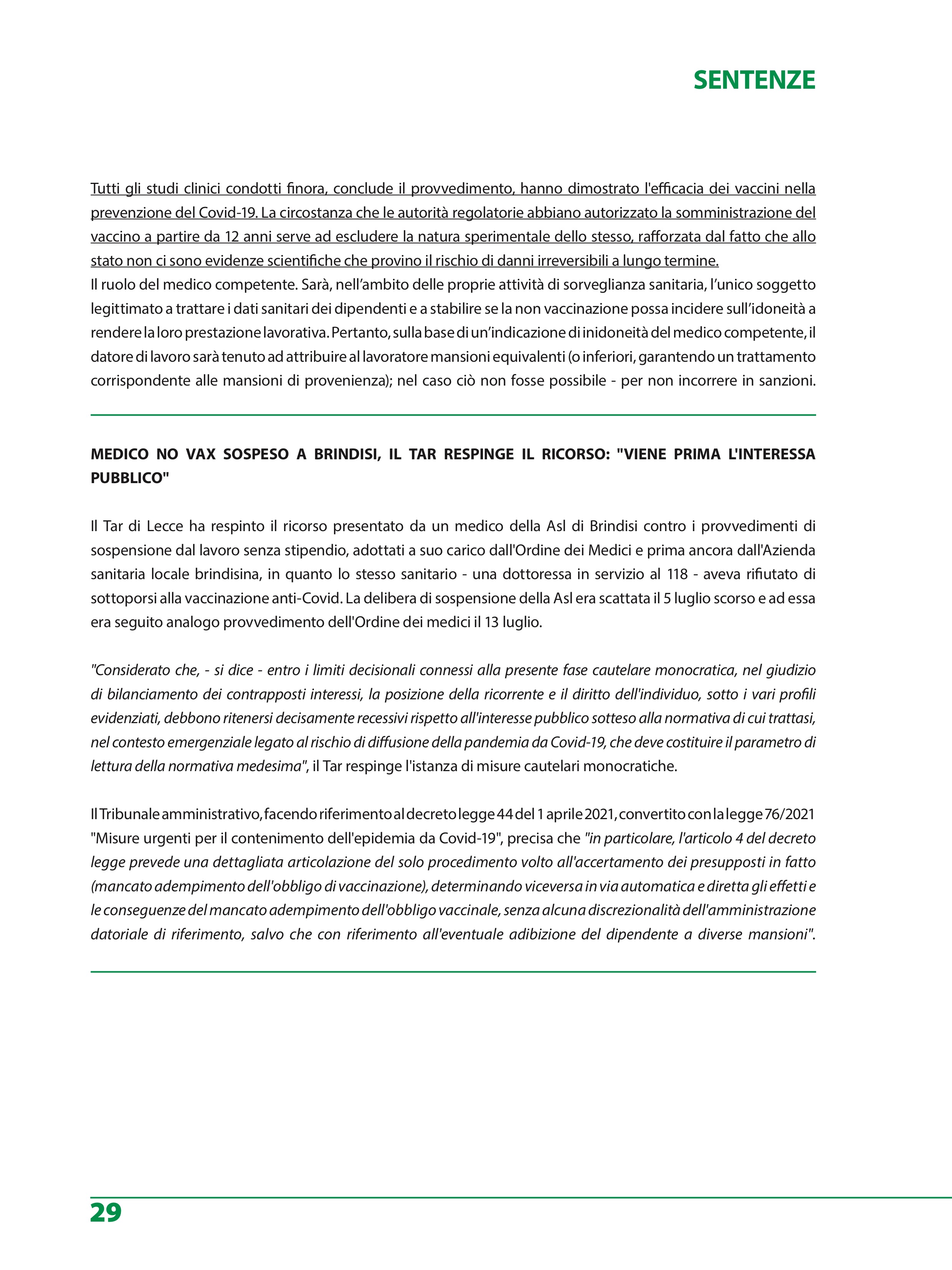 SENTENZE

Tutti gli studi clinici condotti finora, conclude il provvedimento, hanno dimostrato l'efficacia dei vaccini nella prevenzione del Covid-19. La circostanza che le autorità regolatorie abbiano autorizzato la somministrazione del vaccino a partire da 12 anni serve ad escludere la natura sperimentale dello stesso, rafforzata dal fatto che allo stato non ci sono evidenze scientifiche che provino il rischio di danni irreversibili a lungo termine.
Il ruolo del medico competente. Sarà, nell'ambito delle proprie attività di sorveglianza sanitaria, l'unico soggetto legittimato a trattare i dati sanitari dei dipendenti e a stabilire se la non vaccinazione possa incidere sull'idoneità a rendere la loro prestazione lavorativa. Pertanto, sulla base di un'indicazione di inidoneità del medico competente, il datore di lavoro sarà tenuto ad attribuire al lavoratore mansioni equivalenti (o inferiori, garantendo un trattamento corrispondente alle mansioni di provenienza); nel caso ciò non fosse possibile - per non incorrere in sanzioni.

MEDICO NO VAX SOSPESO A BRINDISI, IL TAR RESPINGE IL RICORSO: "VIENE PRIMA L'INTERESSA PUBBLICO"

Il Tar di Lecce ha respinto il ricorso presentato da un medico della Asl di Brindisi contro i provvedimenti di sospensione dal lavoro senza stipendio, adottati a suo carico dall'Ordine dei Medici e prima ancora dall'Azienda sanitaria locale brindisina, in quanto lo stesso sanitario - una dottoressa in servizio al 118 - aveva rifiutato di sottoporsi alla vaccinazione anti-Covid. La delibera di sospensione della Asl era scattata il 5 luglio scorso e ad essa era seguito analogo provvedimento dell'Ordine dei medici il 13 luglio.

"Considerato che, - si dice - entro i limiti decisionali connessi alla presente fase cautelare monocratica, nel giudizio di bilanciamento dei contrapposti interessi, la posizione della ricorrente e il diritto dell'individuo, sotto i vari profili evidenziati, debbono ritenersi decisamente recessivi rispetto all'interesse pubblico sotteso alla normativa di cui trattasi, nel contesto emergenziale legato al rischio di diffusione della pandemia da Covid-19, che deve costituire il parametro di lettura della normativa medesima", il Tar respinge l'istanza di misure cautelari monocratiche.

Il Tribunale amministrativo, facendo riferimento al decreto legge 44 del 1 aprile 2021, convertito con la legge 76/2021 "Misure urgenti per il contenimento dell'epidemia da Covid-19", precisa che "in particolare, l'articolo 4 del decreto legge prevede una dettagliata articolazione del solo procedimento volto all'accertamento dei presupposti in fatto (mancato adempimento dell'obbligo di vaccinazione), determinando viceversa in via automatica e diretta gli effetti e le conseguenze del mancato adempimento dell'obbligo vaccinale, senza alcuna discrezionalità dell'amministrazione datoriale di riferimento, salvo che con riferimento all'eventuale adibizione del dipendente a diverse mansioni".

29